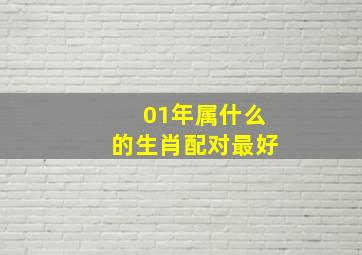 01年属什么
的生肖配对最好